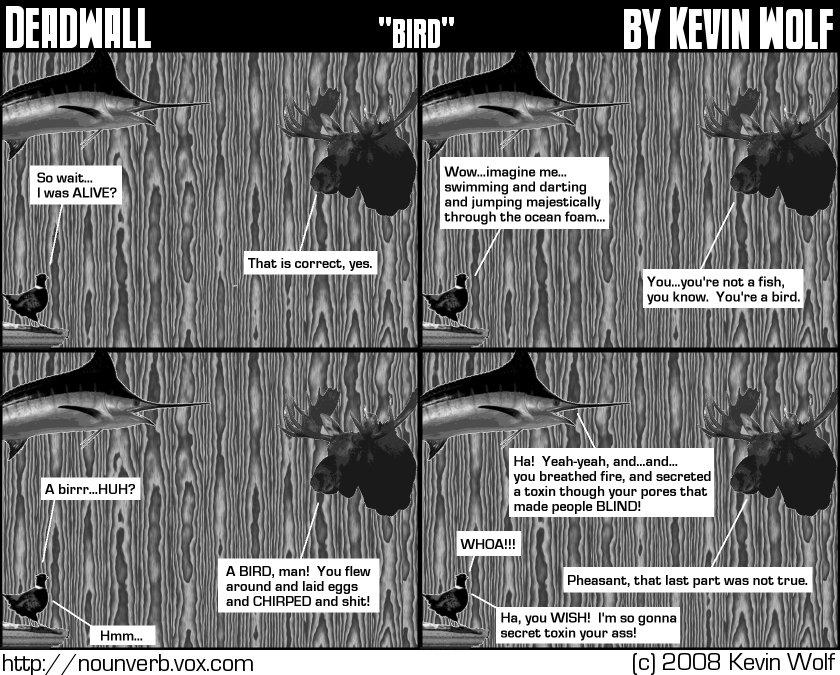 DEADWALL "BIRD" BY KEVIN WOLF

So wait... I was ALIVE?

That is correct, yes.

Wow...imagine me... swimming and darting and jumping majestically through the ocean foam...

You...you're not a fish, you know. You're a bird.

A birrr...HUH?

A BIRD, man! You flew around and laid eggs and CHIRPED and shit!

Hmm...

Ha! Yeah-yeah, and...and... you breathed fire, and secreted a toxin though your pores that made people BLIND!

WHOA!!!

Pheasant, that last part was not true.

Ha, you WISH! I'm so gonna secret toxin your ass!

http://nounverb.vox.com

(c) 2008 Kevin Wolf